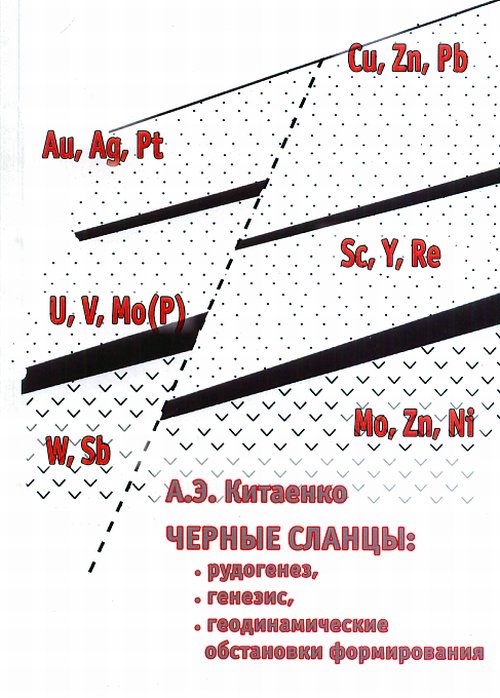 Cu, Zn, Pb

Au, Ag, Pt

Sc, Y, Re

U, V, Mo(P)

Mo, Zn, Ni

W, Sb

А.Э. Китаенко

ЧЕРНЫЕ СЛАНЦЫ:

• рудогенез,
• генезис,
• геодинамические обстановки формирования